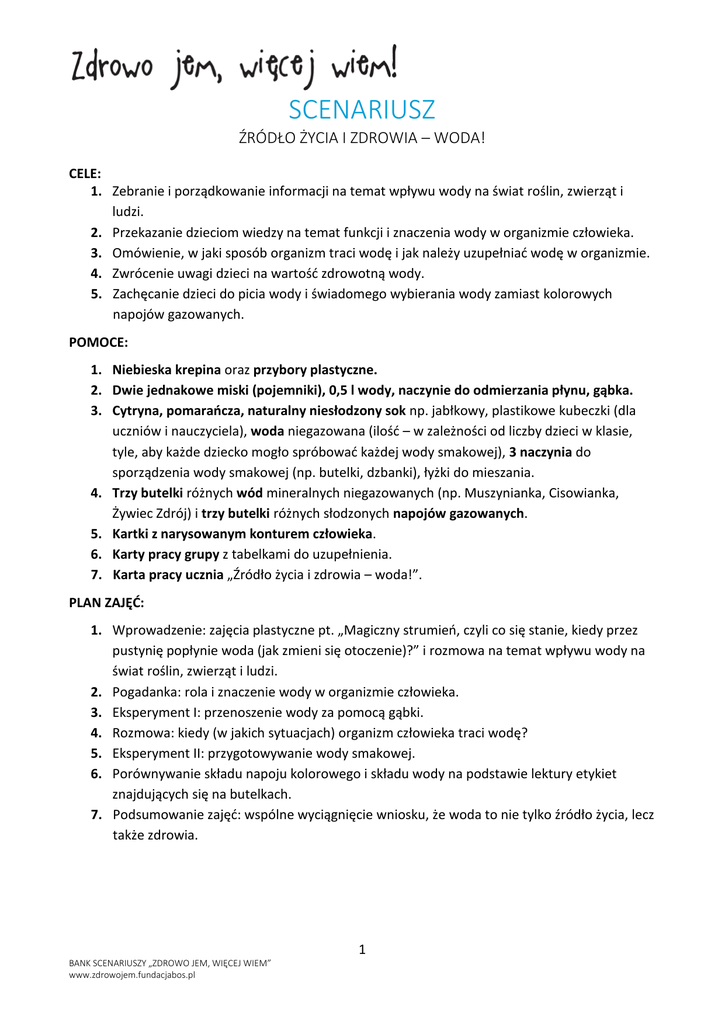 Zdrowo jem, więcej wiem!

SCENARIUSZ

ŹRÓDŁO ŻYCIA I ZDROWIA – WODA!

CELE:
1. Zebranie i porządkowanie informacji na temat wpływu wody na świat roślin, zwierząt i ludzi.
2. Przekazanie dzieciom wiedzy na temat funkcji i znaczenia wody w organizmie człowieka.
3. Omówienie, w jaki sposób organizm traci wodę i jak należy uzupełniać wodę w organizmie.
4. Zwrócenie uwagi dzieci na wartość zdrowotną wody.
5. Zachęcanie dzieci do picia wody i świadomego wybierania wody zamiast kolorowych napojów gazowanych.

POMOCE:
1. Niebieska krepina oraz przybory plastyczne.
2. Dwie jednakowe miski (pojemniki), 0,5 l wody, naczynie do odmierzania płynu, gąbka.
3. Cytryna, pomarańcza, naturalny niesłodzony sok np. jabłkowy, plastikowe kubeczki (dla uczniów i nauczyciela), woda niegazowana (ilość – w zależności od liczby dzieci w klasie, tyle, aby każde dziecko mogło spróbować każdej wody smakowej), 3 naczynia do sporządzenia wody smakowej (np. butelki, dzbanki), łyżki do mieszania.
4. Trzy butelki różnych wód mineralnych niegazowanych (np. Muszynianka, Cisowianka, Żywiec Zdrój) i trzy butelki różnych słodzonych napojów gazowanych.
5. Kartki z narysowanym konturem człowieka.
6. Karty pracy grupy z tabelkami do uzupełnienia.
7. Karta pracy ucznia „Źródło życia i zdrowia – woda!”.

PLAN ZAJĘĆ:
1. Wprowadzenie: zajęcia plastyczne pt. „Magiczny strumień, czyli co się stanie, kiedy przez pustynię popłynie woda (jak zmieni się otoczenie)?” i rozmowa na temat wpływu wody na świat roślin, zwierząt i ludzi.
2. Pogadanka: rola i znaczenie wody w organizmie człowieka.
3. Eksperyment I: przenoszenie wody za pomocą gąbki.
4. Rozmowa: kiedy (w jakich sytuacjach) organizm człowieka traci wodę?
5. Eksperyment II: przygotowywanie wody smakowej.
6. Porównywanie składu napoju kolorowego i składu wody na podstawie lektury etykiet znajdujących się na butelkach.
7. Podsumowanie zajęć: wspólne wyciągnięcie wniosku, że woda to nie tylko źródło życia, lecz także zdrowia.

1

BANK SCENARIUSZY „ZDROWO JEM, WIĘCEJ WIEM”
www.zdrowojem.fundacjabos.pl